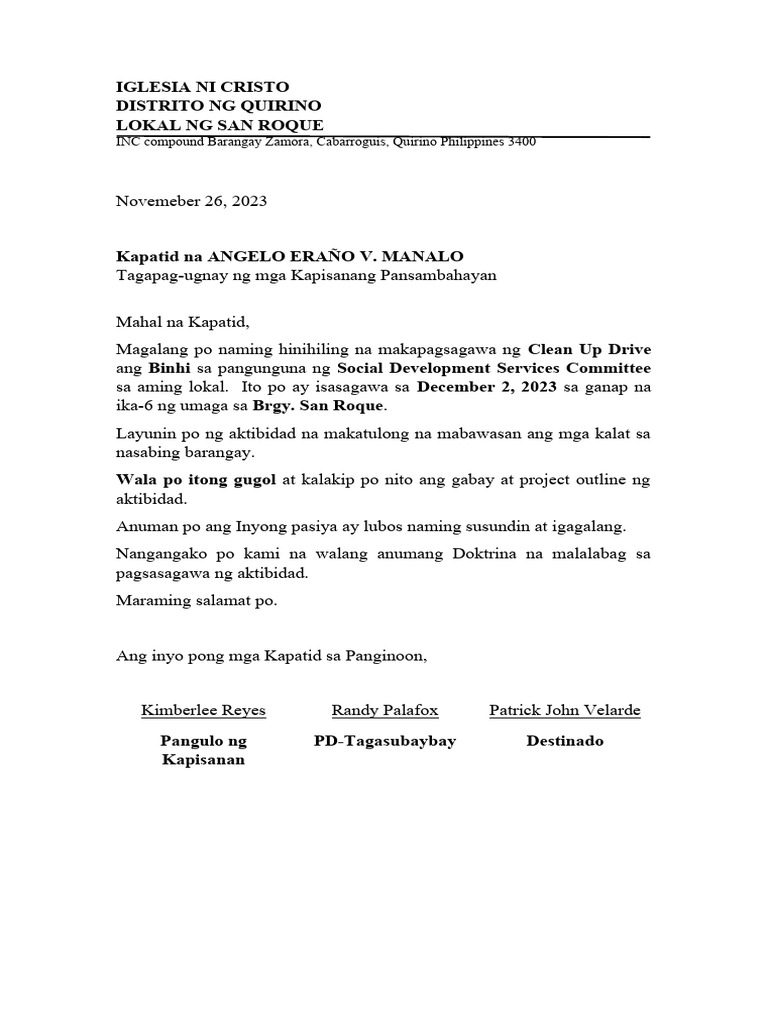 IGLESIA NI CRISTO
DISTRITO NG QUIRINO
LOKAL NG SAN ROQUE
INC compound Barangay Zamora, Cabarroguis, Quirino Philippines 3400

Novemeber 26, 2023

Kapatid na ANGELO ERAÑO V. MANALO
Tagapag-ugnay ng mga Kapisanang Pansambahayan

Mahal na Kapatid,

Magalang po naming hinihiling na makapagsagawa ng Clean Up Drive ang Binhi sa pangunguna ng Social Development Services Committee sa aming lokal. Ito po ay isasagawa sa December 2, 2023 sa ganap na ika-6 ng umaga sa Brgy. San Roque.

Layunin po ng aktibidad na makatulong na mabawasan ang mga kalat sa nasabing barangay.

Wala po itong gugol at kalakip po nito ang gabay at project outline ng aktibidad.

Anuman po ang Inyong pasiya ay lubos naming susundin at igagalang.

Nangangako po kami na walang anumang Doktrina na malalabag sa pagsasagawa ng aktibidad.

Maraming salamat po.

Ang inyo pong mga Kapatid sa Panginoon,

Kimberlee Reyes
Pangulo ng Kapisanan

Randy Palafox
PD-Tagasubaybay

Patrick John Velarde
Destinado